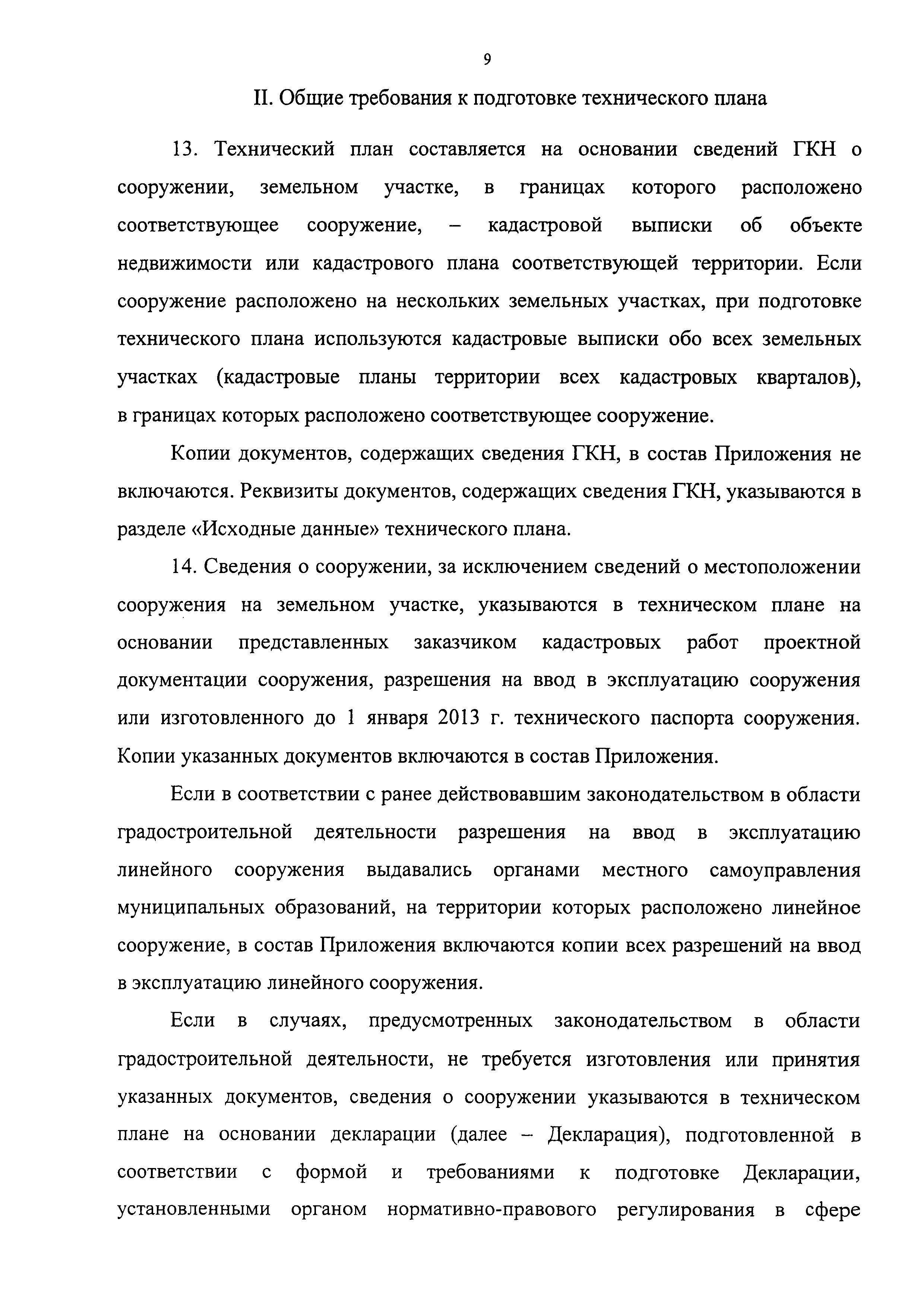 9

II. Общие требования к подготовке технического плана

13. Технический план составляется на основании сведений ГКН о сооружении, земельном участке, в границах которого расположено соответствующее сооружение, – кадастровой выписки об объекте недвижимости или кадастрового плана соответствующей территории. Если сооружение расположено на нескольких земельных участках, при подготовке технического плана используются кадастровые выписки обо всех земельных участках (кадастровые планы территории всех кадастровых кварталов), в границах которых расположено соответствующее сооружение.

Копии документов, содержащих сведения ГКН, в состав Приложения не включаются. Реквизиты документов, содержащих сведения ГКН, указываются в разделе «Исходные данные» технического плана.

14. Сведения о сооружении, за исключением сведений о местоположении сооружения на земельном участке, указываются в техническом плане на основании представленных заказчиком кадастровых работ проектной документации сооружения, разрешения на ввод в эксплуатацию сооружения или изготовленного до 1 января 2013 г. технического паспорта сооружения. Копии указанных документов включаются в состав Приложения.

Если в соответствии с ранее действовавшим законодательством в области градостроительной деятельности разрешения на ввод в эксплуатацию линейного сооружения выдавались органами местного самоуправления муниципальных образований, на территории которых расположено линейное сооружение, в состав Приложения включаются копии всех разрешений на ввод в эксплуатацию линейного сооружения.

Если в случаях, предусмотренных законодательством в области градостроительной деятельности, не требуется изготовления или принятия указанных документов, сведения о сооружении указываются в техническом плане на основании декларации (далее – Декларация), подготовленной в соответствии с формой и требованиями к подготовке Декларации, установленными органом нормативно-правового регулирования в сфере